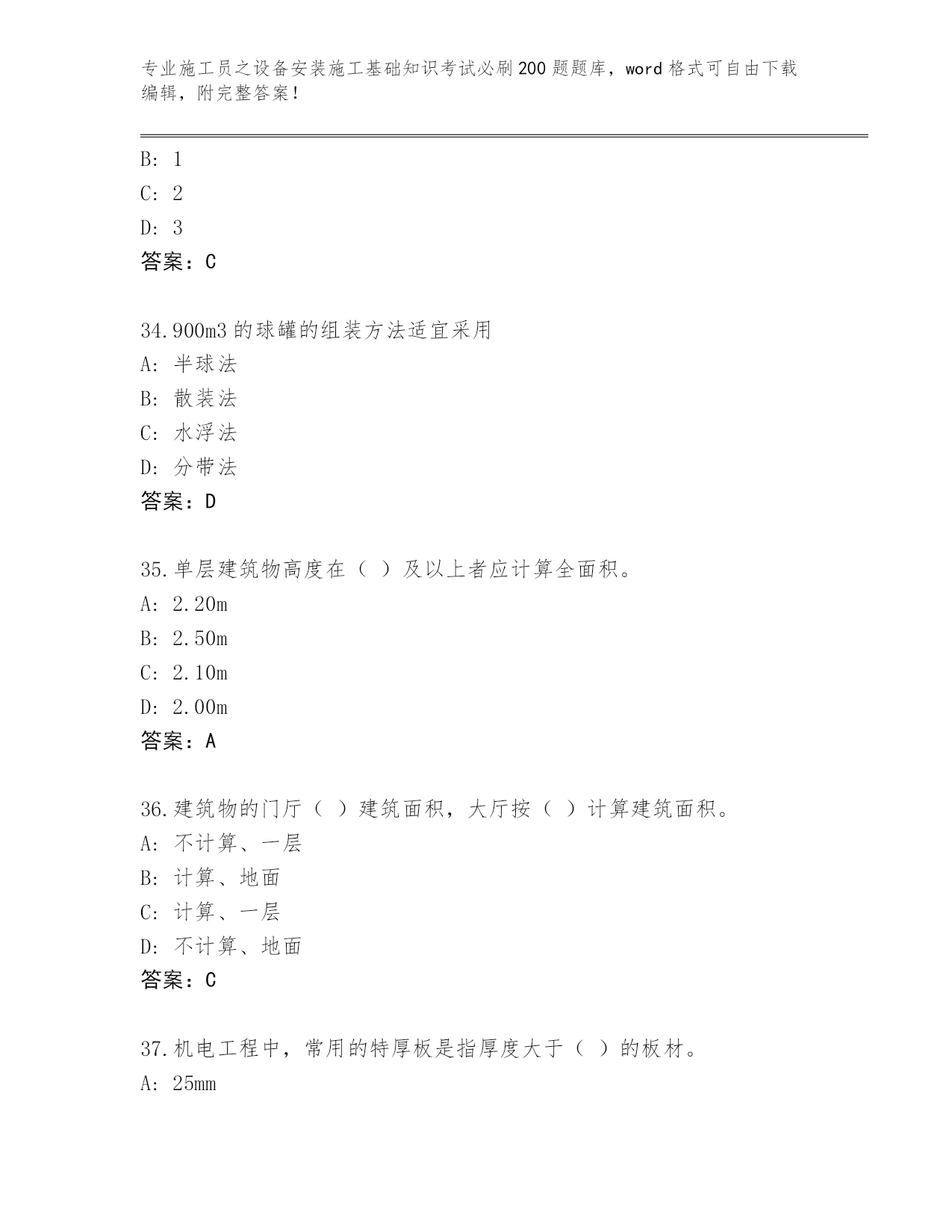 专业施工员之设备安装施工基础知识考试必刷200题题库，word格式可自由下载编辑，附完整答案！

B: 1
C: 2
D: 3
答案：C

34.900m3的球罐的组装方法适宜采用
A: 半球法
B: 散装法
C: 水浮法
D: 分带法
答案：D

35.单层建筑物高度在（ ）及以上者应计算全面积。
A: 2.20m
B: 2.50m
C: 2.10m
D: 2.00m
答案：A

36.建筑物的门厅（ ）建筑面积，大厅按（ ）计算建筑面积。
A: 不计算、一层
B: 计算、地面
C: 计算、一层
D: 不计算、地面
答案：C

37.机电工程中，常用的特厚板是指厚度大于（ ）的板材。
A: 25mm